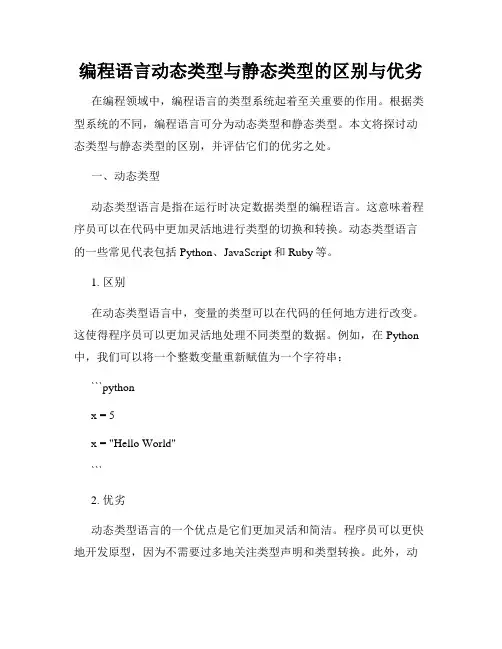 编程语言动态类型与静态类型的区别与优劣

在编程领域中，编程语言的类型系统起着至关重要的作用。根据类型系统的不同，编程语言可分为动态类型和静态类型。本文将探讨动态类型与静态类型的区别，并评估它们的优劣之处。

一、动态类型

动态类型语言是指在运行时决定数据类型的编程语言。这意味着程序员可以在代码中更加灵活地进行类型的切换和转换。动态类型语言的一些常见代表包括 Python、JavaScript 和 Ruby 等。

1. 区别

在动态类型语言中，变量的类型可以在代码的任何地方进行改变。这使得程序员可以更加灵活地处理不同类型的数据。例如，在 Python 中，我们可以将一个整数变量重新赋值为一个字符串：

```python

x = 5

x = "Hello World"

```

2. 优劣

动态类型语言的一个优点是它们更加灵活和简洁。程序员可以更快地开发原型，因为不需要过多地关注类型声明和类型转换。此外，动